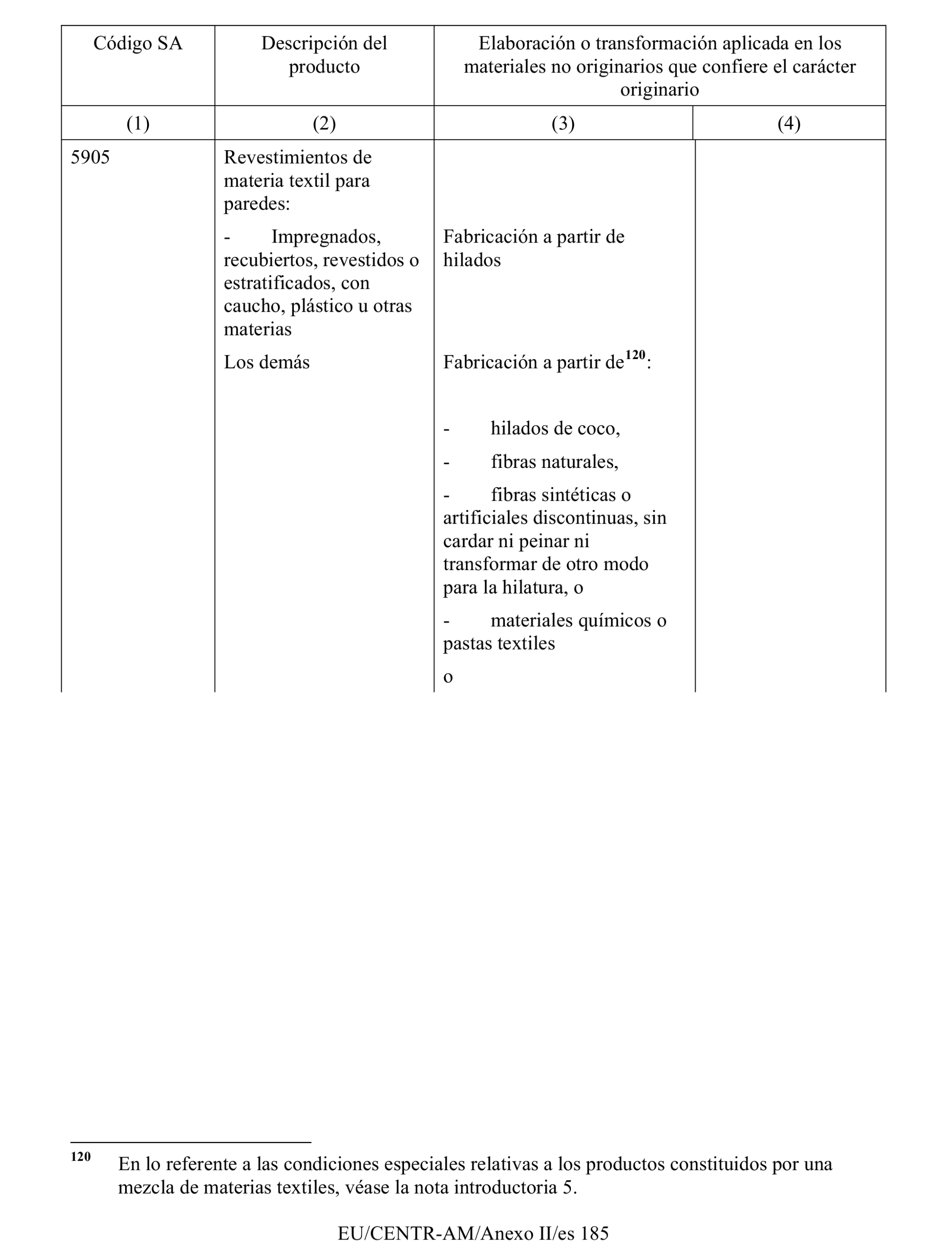 | Código SA | Descripción del producto | Elaboración o transformación aplicada en los materiales no originarios que confiere el carácter originario | |
|---|---|---|---|
| (1) | (2) | (3) | (4) |
| 5905 | Revestimientos de materia textil para paredes: | | |
| | - Impregnados, recubiertos, revestidos o estratificados, con caucho, plástico u otras materias | Fabricación a partir de hilados | |
| | Los demás | Fabricación a partir de$^{120}$: <br> - hilados de coco, <br> - fibras naturales, <br> - fibras sintéticas o artificiales discontinuas, sin cardar ni peinar ni transformar de otro modo para la hilatura, o <br> - materiales químicos o pastas textiles <br> o | |

$^{120}$ En lo referente a las condiciones especiales relativas a los productos constituidos por una mezcla de materias textiles, véase la nota introductoria 5.

EU/CENTR-AM/Anexo II/es 185